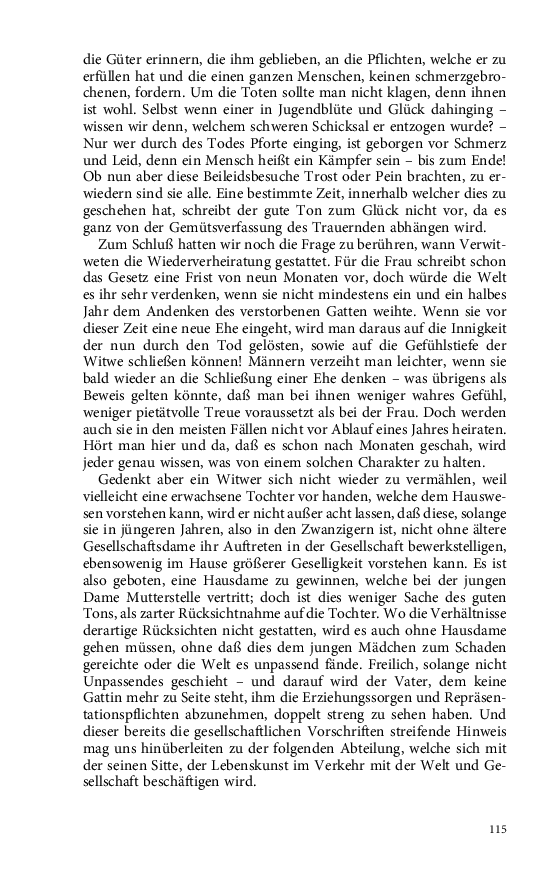 die Güter erinnern, die ihm geblieben, an die Pflichten, welche er zu erfüllen hat und die einen ganzen Menschen, keinen schmerzgebrochenen, fordern. Um die Toten sollte man nicht klagen, denn ihnen ist wohl. Selbst wenn einer in Jugendblüte und Glück dahinging – wissen wir denn, welchem schweren Schicksal er entzogen wurde? – Nur wer durch des Todes Pforte einging, ist geborgen vor Schmerz und Leid, denn ein Mensch heißt ein Kämpfer sein – bis zum Ende! Ob nun aber diese Beileidsbesuche Trost oder Pein brachten, zu erwiedern sind sie alle. Eine bestimmte Zeit, innerhalb welcher dies zu geschehen hat, schreibt der gute Ton zum Glück nicht vor, da es ganz von der Gemütsverfassung des Trauernden abhängen wird.

Zum Schluß hatten wir noch die Frage zu berühren, wann Verwitweten die Wiederverheiratung gestattet. Für die Frau schreibt schon das Gesetz eine Frist von neun Monaten vor, doch würde die Welt es ihr sehr verdenken, wenn sie nicht mindestens ein und ein halbes Jahr dem Andenken des verstorbenen Gatten weihte. Wenn sie vor dieser Zeit eine neue Ehe eingeht, wird man daraus auf die Innigkeit der nun durch den Tod gelösten, sowie auf die Gefühlstiefe der Witwe schließen können! Männern verzeiht man leichter, wenn sie bald wieder an die Schließung einer Ehe denken – was übrigens als Beweis gelten könnte, daß man bei ihnen weniger wahres Gefühl, weniger pietätvolle Treue voraussetzt als bei der Frau. Doch werden auch sie in den meisten Fällen nicht vor Ablauf eines Jahres heiraten. Hört man hier und da, daß es schon nach Monaten geschah, wird jeder genau wissen, was von einem solchen Charakter zu halten.

Gedenkt aber ein Witwer sich nicht wieder zu vermählen, weil vielleicht eine erwachsene Tochter vor handen, welche dem Hauswesen vorstehen kann, wird er nicht außer acht lassen, daß diese, solange sie in jüngeren Jahren, also in den Zwanzigern ist, nicht ohne ältere Gesellschaftsdame ihr Auftreten in der Gesellschaft bewerkstelligen, ebensowenig im Hause größerer Geselligkeit vorstehen kann. Es ist also geboten, eine Hausdame zu gewinnen, welche bei der jungen Dame Mutterstelle vertritt; doch ist dies weniger Sache des guten Tons, als zarter Rücksichtnahme auf die Tochter. Wo die Verhältnisse derartige Rücksichten nicht gestatten, wird es auch ohne Hausdame gehen müssen, ohne daß dies dem jungen Mädchen zum Schaden gereichte oder die Welt es unpassend fände. Freilich, solange nicht Unpassendes geschieht – und darauf wird der Vater, dem keine Gattin mehr zu Seite steht, ihm die Erziehungssorgen und Repräsentationspflichten abzunehmen, doppelt streng zu sehen haben. Und dieser bereits die gesellschaftlichen Vorschriften streifende Hinweis mag uns hinüberleiten zu der folgenden Abteilung, welche sich mit der seinen Sitte, der Lebenskunst im Verkehr mit der Welt und Gesellschaft beschäftigen wird.

115